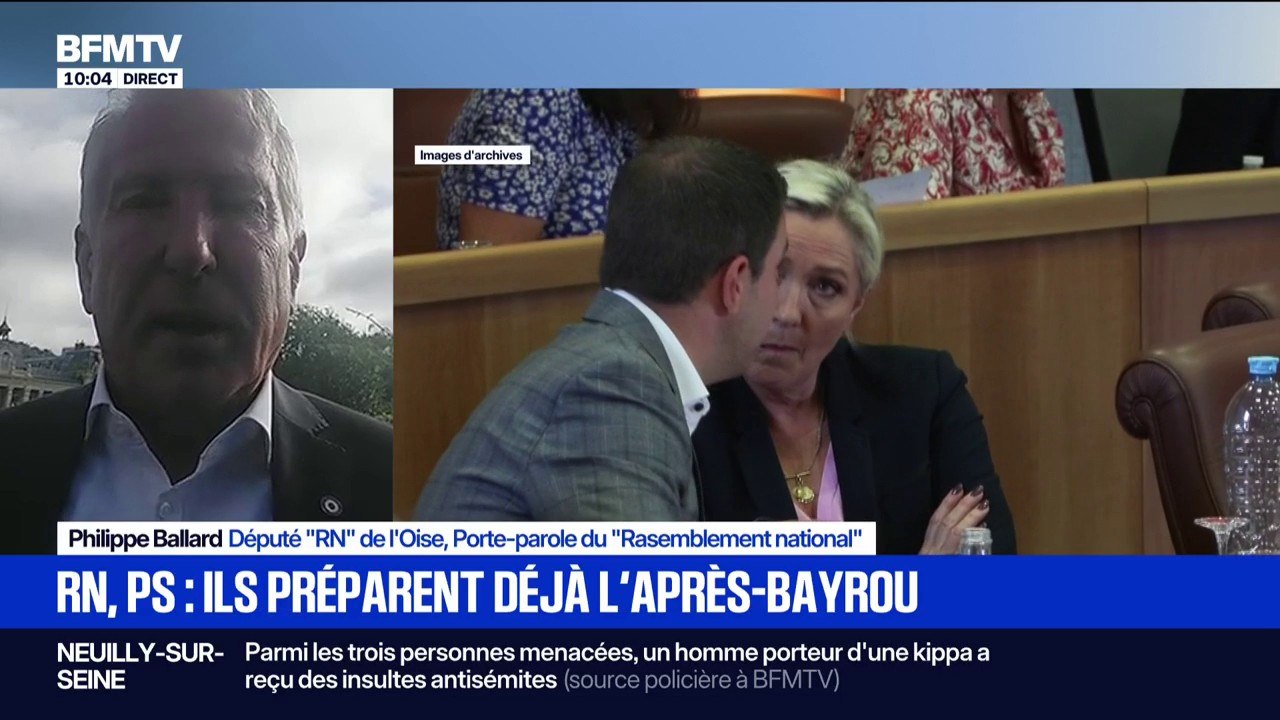 BFMTV
10:04 DIRECT

Images d'archives

Philippe Ballard Député "RN" de l'Oise, Porte-parole du "Rasemblement national"

RN, PS : ILS PRÉPARENT DÉJÀ L'APRÈS-BAYROU

NEUILLY-SUR-SEINE Parmi les trois personnes menacées, un homme porteur d'une kippa a reçu des insultes antisémites (source policière à BFMTV)